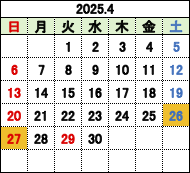 2025.4

| 日 | 月 | 火 | 水 | 木 | 金 | 土 |
|---|---|---|---|---|---|---|
| | | 1 | 2 | 3 | 4 | 5 |
| 6 | 7 | 8 | 9 | 10 | 11 | 12 |
| 13 | 14 | 15 | 16 | 17 | 18 | 19 |
| 20 | 21 | 22 | 23 | 24 | 25 | 26 |
| 27 | 28 | 29 | 30 | | | |
| | | | | | | |